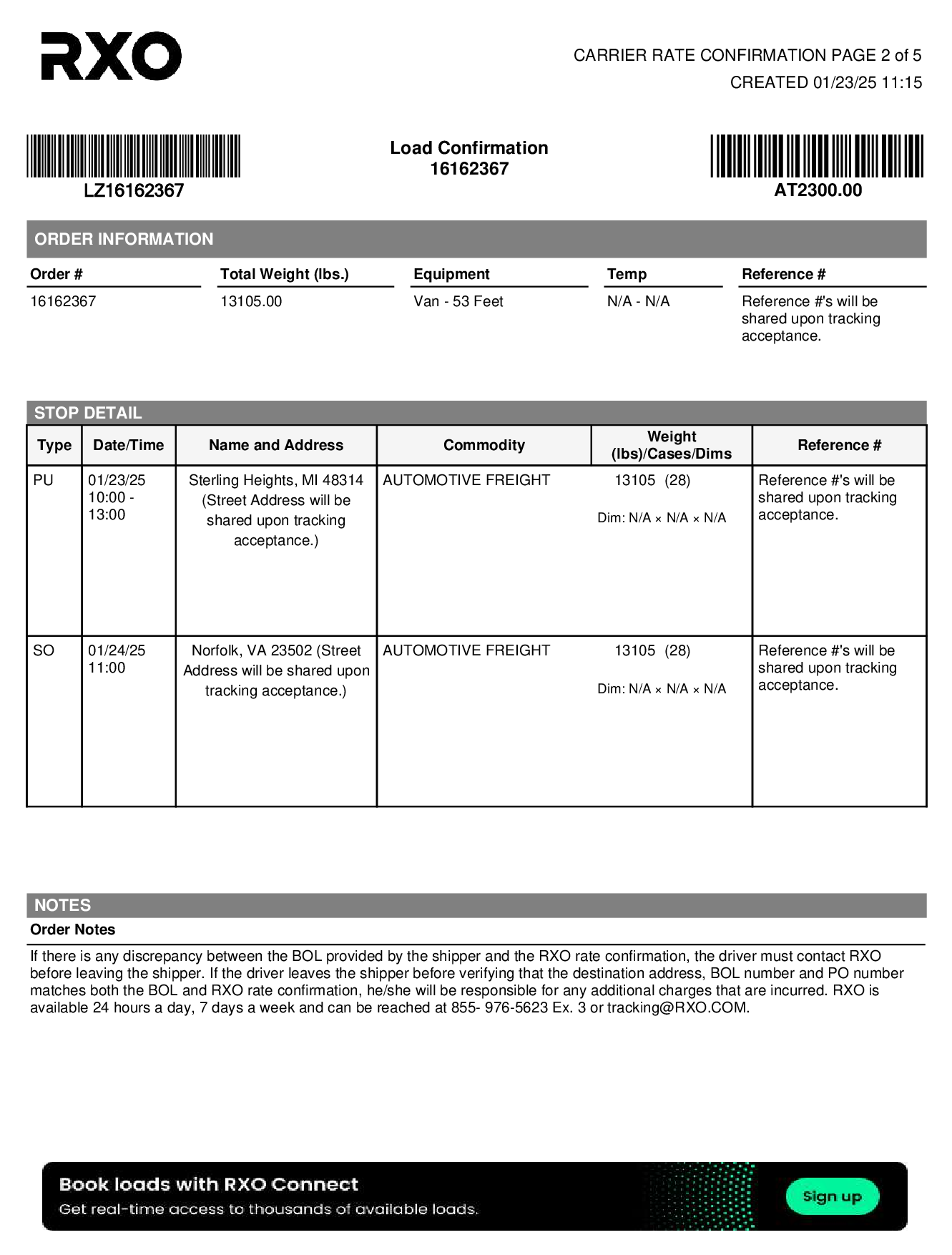 RXO

CARRIER RATE CONFIRMATION PAGE 2 of 5
CREATED 01/23/25 11:15

LZ16162367

Load Confirmation
16162367

AT2300.00

ORDER INFORMATION

| Order # | Total Weight (lbs.) | Equipment | Temp | Reference # |
|---|---|---|---|---|
| 16162367 | 13105.00 | Van - 53 Feet | N/A - N/A | Reference #'s will be shared upon tracking acceptance. |

STOP DETAIL

| Type | Date/Time | Name and Address | Commodity | Weight (lbs)/Cases/Dims | Reference # |
|---|---|---|---|---|---|
| PU | 01/23/25 10:00 - 13:00 | Sterling Heights, MI 48314 (Street Address will be shared upon tracking acceptance.) | AUTOMOTIVE FREIGHT | 13105 (28) Dim: N/A × N/A × N/A | Reference #'s will be shared upon tracking acceptance. |
| SO | 01/24/25 11:00 | Norfolk, VA 23502 (Street Address will be shared upon tracking acceptance.) | AUTOMOTIVE FREIGHT | 13105 (28) Dim: N/A × N/A × N/A | Reference #'s will be shared upon tracking acceptance. |

NOTES
Order Notes
If there is any discrepancy between the BOL provided by the shipper and the RXO rate confirmation, the driver must contact RXO before leaving the shipper. If the driver leaves the shipper before verifying that the destination address, BOL number and PO number matches both the BOL and RXO rate confirmation, he/she will be responsible for any additional charges that are incurred. RXO is available 24 hours a day, 7 days a week and can be reached at 855- 976-5623 Ex. 3 or tracking@RXO.COM.

Book loads with RXO Connect
Get real-time access to thousands of available loads.
Sign up